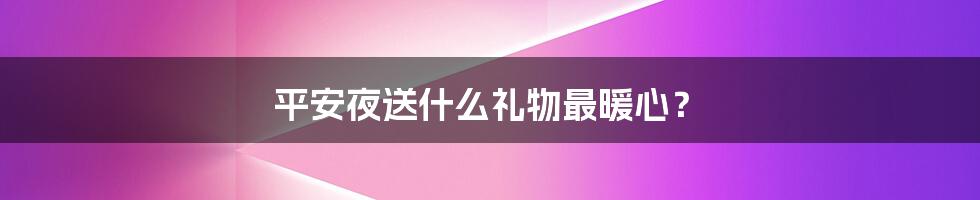 平安夜送什么礼物最暖心？